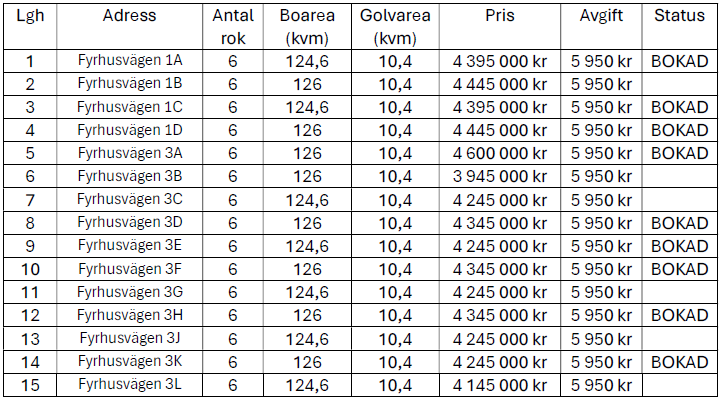 | Lgh | Adress | Antal rok | Boarea (kvm) | Golvarea (kvm) | Pris | Avgift | Status |
|---|---|---|---|---|---|---|---|
| 1 | Fyrhusvägen 1A | 6 | 124,6 | 10,4 | 4 395 000 kr | 5 950 kr | BOKAD |
| 2 | Fyrhusvägen 1B | 6 | 126 | 10,4 | 4 445 000 kr | 5 950 kr | |
| 3 | Fyrhusvägen 1C | 6 | 124,6 | 10,4 | 4 395 000 kr | 5 950 kr | BOKAD |
| 4 | Fyrhusvägen 1D | 6 | 126 | 10,4 | 4 445 000 kr | 5 950 kr | BOKAD |
| 5 | Fyrhusvägen 3A | 6 | 126 | 10,4 | 4 600 000 kr | 5 950 kr | BOKAD |
| 6 | Fyrhusvägen 3B | 6 | 126 | 10,4 | 3 945 000 kr | 5 950 kr | |
| 7 | Fyrhusvägen 3C | 6 | 124,6 | 10,4 | 4 245 000 kr | 5 950 kr | |
| 8 | Fyrhusvägen 3D | 6 | 126 | 10,4 | 4 345 000 kr | 5 950 kr | BOKAD |
| 9 | Fyrhusvägen 3E | 6 | 124,6 | 10,4 | 4 245 000 kr | 5 950 kr | BOKAD |
| 10 | Fyrhusvägen 3F | 6 | 126 | 10,4 | 4 345 000 kr | 5 950 kr | BOKAD |
| 11 | Fyrhusvägen 3G | 6 | 124,6 | 10,4 | 4 245 000 kr | 5 950 kr | |
| 12 | Fyrhusvägen 3H | 6 | 126 | 10,4 | 4 345 000 kr | 5 950 kr | BOKAD |
| 13 | Fyrhusvägen 3J | 6 | 124,6 | 10,4 | 4 245 000 kr | 5 950 kr | |
| 14 | Fyrhusvägen 3K | 6 | 126 | 10,4 | 4 245 000 kr | 5 950 kr | BOKAD |
| 15 | Fyrhusvägen 3L | 6 | 124,6 | 10,4 | 4 145 000 kr | 5 950 kr | |